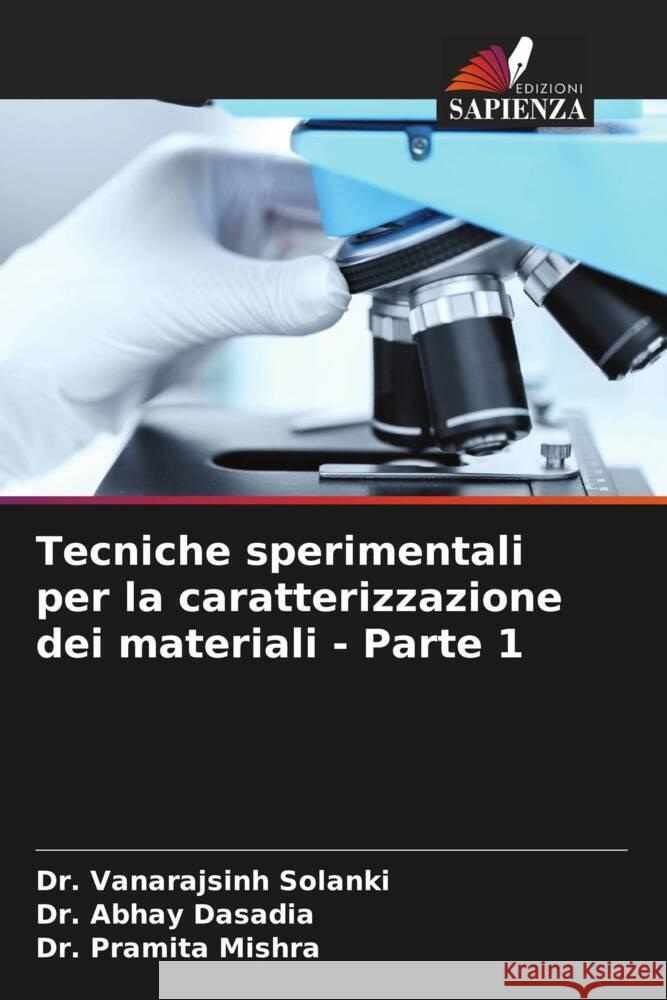 EDIZIONI
SAPIENZA

Tecniche sperimentali per la caratterizzazione dei materiali - Parte 1

Dr. Vanarajsinh Solanki
Dr. Abhay Dasadia
Dr. Pramita Mishra